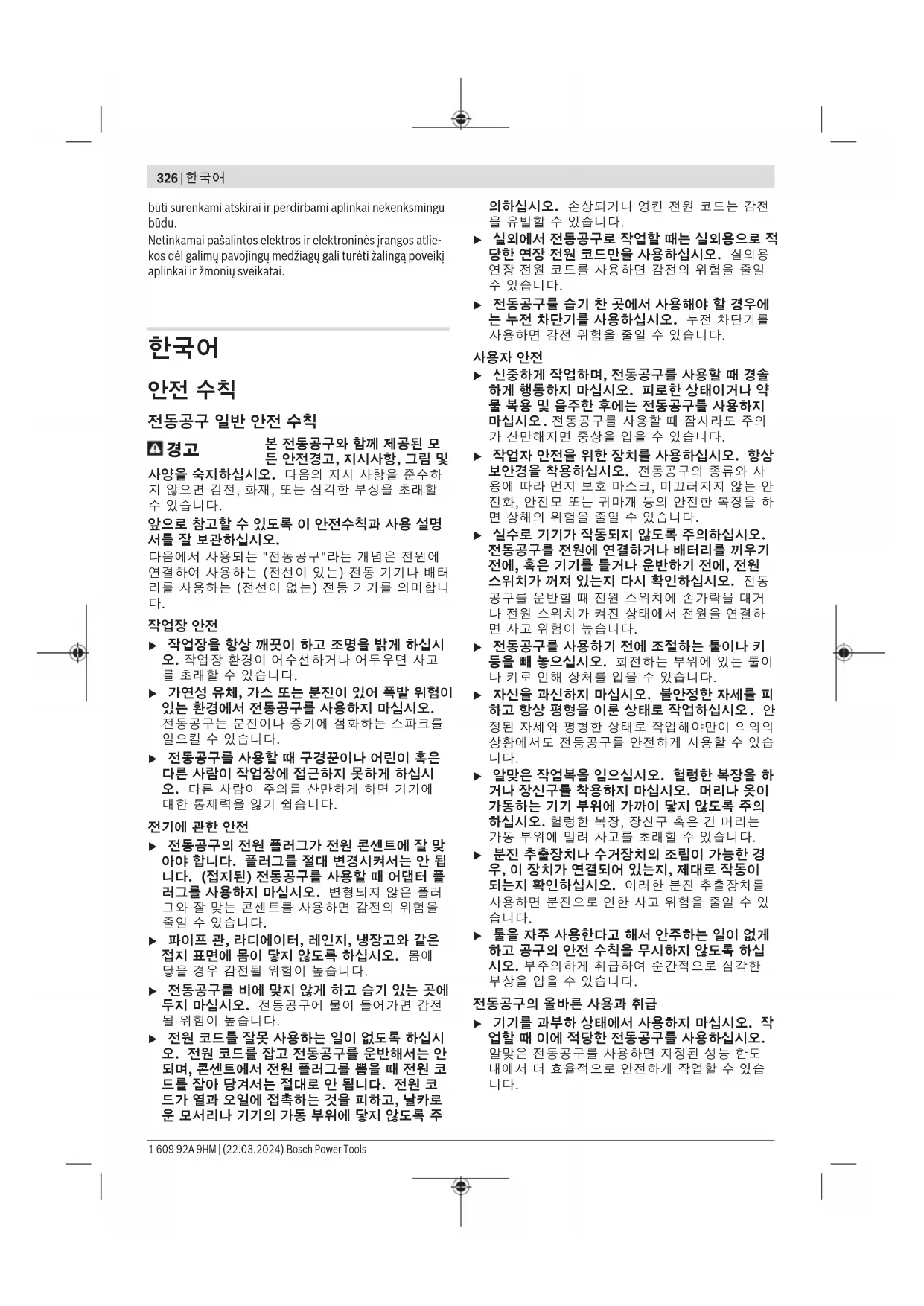 326 | 한국어

būti surenkami atskirai ir perdirbami aplinkai nekenksmingu būdu.
Netinkamai pašalintos elektros ir elektroninės įrangos atliekos dėl galimų pavojingų medžiagų gali turėti žalingą poveikį aplinkai ir žmonių sveikatai.

한국어

안전 수칙

전동공구 일반 안전 수칙

경고 본 전동공구와 함께 제공된 모든 안전경고, 지시사항, 그림 및 사양을 숙지하십시오. 다음의 지시 사항을 준수하지 않으면 감전, 화재, 또는 심각한 부상을 초래할 수 있습니다.

앞으로 참고할 수 있도록 이 안전수칙과 사용 설명서를 잘 보관하십시오.

다음에서 사용되는 "전동공구"라는 개념은 전원에 연결하여 사용하는 (전선이 있는) 전동 기기나 배터리를 사용하는 (전선이 없는) 전동 기기를 의미합니다.

작업장 안전

▶ 작업장을 항상 깨끗이 하고 조명을 밝게 하십시오. 작업장 환경이 어수선하거나 어두우면 사고를 초래할 수 있습니다.

▶ 가연성 유체, 가스 또는 분진이 있어 폭발 위험이 있는 환경에서 전동공구를 사용하지 마십시오. 전동공구는 분진이나 증기에 점화하는 스파크를 일으킬 수 있습니다.

▶ 전동공구를 사용할 때 구경꾼이나 어린이 혹은 다른 사람이 작업장에 접근하지 못하게 하십시오. 다른 사람이 주의를 산만하게 하면 기기에 대한 통제력을 잃기 쉽습니다.

전기에 관한 안전

▶ 전동공구의 전원 플러그가 전원 콘센트에 잘 맞아야 합니다. 플러그를 절대 변경시켜서는 안 됩니다. (접지된) 전동공구를 사용할 때 어댑터 플러그를 사용하지 마십시오. 변형되지 않은 플러그와 잘 맞는 콘센트를 사용하면 감전의 위험을 줄일 수 있습니다.

▶ 파이프 관, 라디에이터, 레인지, 냉장고와 같은 접지 표면에 몸이 닿지 않도록 하십시오. 몸에 닿을 경우 감전될 위험이 높습니다.

▶ 전동공구를 비에 맞지 않게 하고 습기 있는 곳에 두지 마십시오. 전동공구에 물이 들어가면 감전될 위험이 높습니다.

▶ 전원 코드를 잘못 사용하는 일이 없도록 하십시오. 전원 코드를 잡고 전동공구를 운반해서는 안 되며, 콘센트에서 전원 플러그를 뽑을 때 전원 코드를 잡아 당겨서는 절대로 안 됩니다. 전원 코드가 열과 오일에 접촉하는 것을 피하고, 날카로운 모서리나 기기의 가동 부위에 닿지 않도록 주의하십시오. 손상되거나 엉킨 전원 코드는 감전을 유발할 수 있습니다.

▶ 실외에서 전동공구로 작업할 때는 실외용으로 적당한 연장 전원 코드만을 사용하십시오. 실외용 연장 전원 코드를 사용하면 감전의 위험을 줄일 수 있습니다.

▶ 전동공구를 습기 찬 곳에서 사용해야 할 경우에는 누전 차단기를 사용하십시오. 누전 차단기를 사용하면 감전 위험을 줄일 수 있습니다.

사용자 안전

▶ 신중하게 작업하며, 전동공구를 사용할 때 경솔하게 행동하지 마십시오. 피로한 상태이거나 약물 복용 및 음주한 후에는 전동공구를 사용하지 마십시오. 전동공구를 사용할 때 잠시라도 주의가 산만해지면 중상을 입을 수 있습니다.

▶ 작업자 안전을 위한 장치를 사용하십시오. 항상 보안경을 착용하십시오. 전동공구의 종류와 사용에 따라 먼지 보호 마스크, 미끄러지지 않는 안전화, 안전모 또는 귀마개 등의 안전한 복장을 하면 상해의 위험을 줄일 수 있습니다.

▶ 실수로 기기가 작동되지 않도록 주의하십시오. 전동공구를 전원에 연결하거나 배터리를 끼우기 전에, 혹은 기기를 들거나 운반하기 전에, 전원 스위치가 꺼져 있는지 다시 확인하십시오. 전동공구를 운반할 때 전원 스위치에 손가락을 대거나 전원 스위치가 켜진 상태에서 전원을 연결하면 사고 위험이 높습니다.

▶ 전동공구를 사용하기 전에 조절하는 툴이나 키 등을 빼 놓으십시오. 회전하는 부위에 있는 툴이나 키로 인해 상처를 입을 수 있습니다.

▶ 자신을 과신하지 마십시오. 불안정한 자세를 피하고 항상 평형을 이룬 상태로 작업하십시오. 안정된 자세와 평형한 상태로 작업해야만이 의외의 상황에서도 전동공구를 안전하게 사용할 수 있습니다.

▶ 알맞은 작업복을 입으십시오. 헐렁한 복장을 하거나 장신구를 착용하지 마십시오. 머리나 옷이 가동하는 기기 부위에 가까이 닿지 않도록 주의하십시오. 헐렁한 복장, 장신구 혹은 긴 머리는 가동 부위에 말려 사고를 초래할 수 있습니다.

▶ 분진 추출장치나 수거장치의 조립이 가능한 경우, 이 장치가 연결되어 있는지, 제대로 작동이 되는지 확인하십시오. 이러한 분진 추출장치를 사용하면 분진으로 인한 사고 위험을 줄일 수 있습니다.

▶ 툴을 자주 사용한다고 해서 안주하는 일이 없게 하고 공구의 안전 수칙을 무시하지 않도록 하십시오. 부주의하게 취급하여 순간적으로 심각한 부상을 입을 수 있습니다.

전동공구의 올바른 사용과 취급

▶ 기기를 과부하 상태에서 사용하지 마십시오. 작업할 때 이에 적당한 전동공구를 사용하십시오. 알맞은 전동공구를 사용하면 지정된 성능 한도 내에서 더 효율적으로 안전하게 작업할 수 있습니다.

1 609 92A 9HM | (22.03.2024) Bosch Power Tools